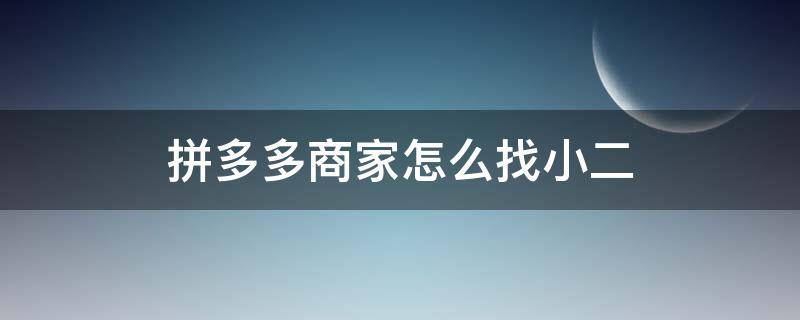 拼多多商家怎么找小二